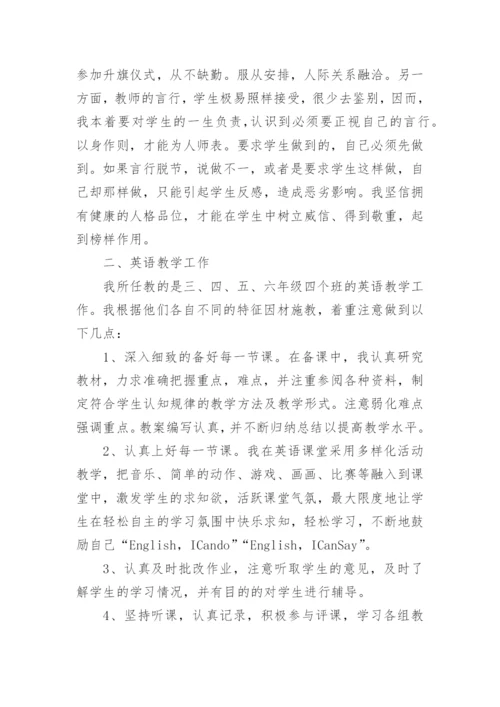 参加升旗仪式，从不缺勤。服从安排，人际关系融洽。另一方面，教师的言行，学生极易照样接受，很少去鉴别，因而，我本着要对学生的一生负责，认识到必须要正视自己的言行。以身作则，才能为人师表。要求学生做到的，自己必须先做到。如果言行脱节，说做不一，或者是要求学生这样做，自己却那样做，只能引起学生反感，造成恶劣影响。我坚信拥有健康的人格品位，才能在学生中树立威信、得到敬重，起到榜样作用。

二、英语教学工作

我所任教的是三、四、五、六年级四个班的英语教学工作。我根据他们各自不同的特征因材施教，着重注意做到以下几点：

1、深入细致的备好每一节课。在备课中，我认真研究教材，力求准确把握重点，难点，并注重参阅各种资料，制定符合学生认知规律的教学方法及教学形式。注意弱化难点强调重点。教案编写认真，并不断归纳总结以提高教学水平。

2、认真上好每一节课。我在英语课堂采用多样化活动教学，把音乐、简单的动作、游戏、画画、比赛等融入到课堂中，激发学生的求知欲，活跃课堂气氛，最大限度地让学生在轻松自主的学习氛围中快乐求知，轻松学习，不断地鼓励自己“English，ICando”“English，ICanSay”。

3、认真及时批改作业，注意听取学生的意见，及时了解学生的学习情况，并有目的的对学生进行辅导。

4、坚持听课，认真记录，积极参与评课，学习各组教